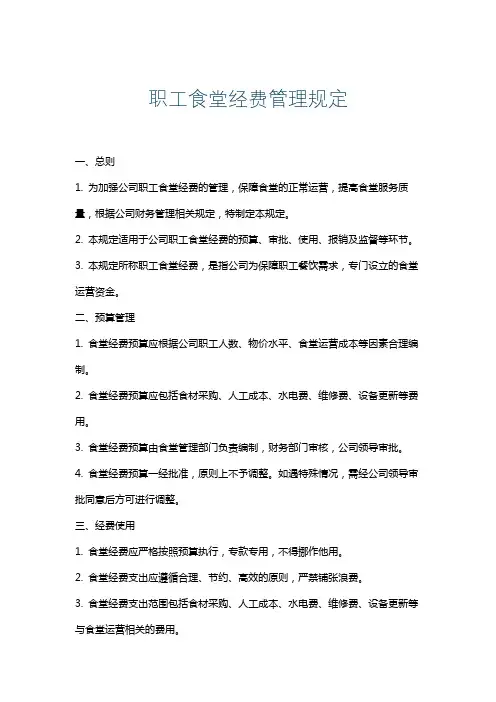 职工食堂经费管理规定

一、总则

1. 为加强公司职工食堂经费的管理，保障食堂的正常运营，提高食堂服务质量，根据公司财务管理相关规定，特制定本规定。

2. 本规定适用于公司职工食堂经费的预算、审批、使用、报销及监督等环节。

3. 本规定所称职工食堂经费，是指公司为保障职工餐饮需求，专门设立的食堂运营资金。

二、预算管理

1. 食堂经费预算应根据公司职工人数、物价水平、食堂运营成本等因素合理编制。

2. 食堂经费预算应包括食材采购、人工成本、水电费、维修费、设备更新等费用。

3. 食堂经费预算由食堂管理部门负责编制，财务部门审核，公司领导审批。

4. 食堂经费预算一经批准，原则上不予调整。如遇特殊情况，需经公司领导审批同意后方可进行调整。

三、经费使用

1. 食堂经费应严格按照预算执行，专款专用，不得挪作他用。

2. 食堂经费支出应遵循合理、节约、高效的原则，严禁铺张浪费。

3. 食堂经费支出范围包括食材采购、人工成本、水电费、维修费、设备更新等与食堂运营相关的费用。